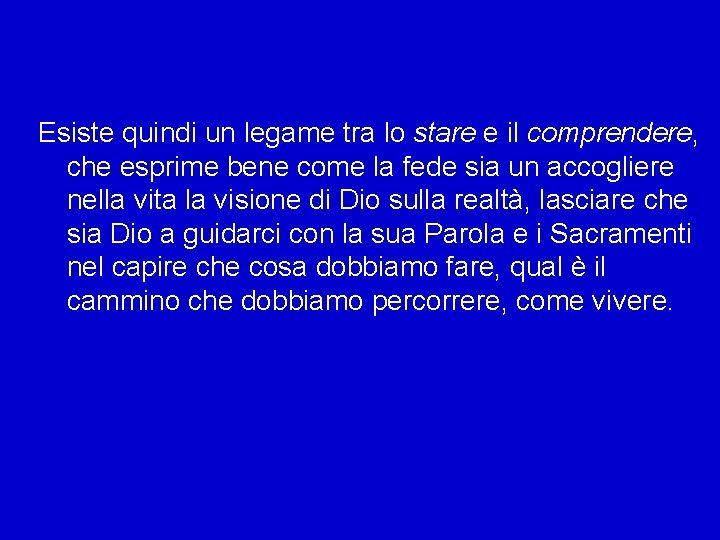 Esiste quindi un legame tra lo stare e il comprendere, che esprime bene come la fede sia un accogliere nella vita la visione di Dio sulla realtà, lasciare che sia Dio a guidarci con la sua Parola e i Sacramenti nel capire che cosa dobbiamo fare, qual è il cammino che dobbiamo percorrere, come vivere.